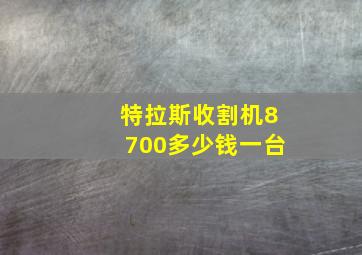 特拉斯收割机8700多少钱一台